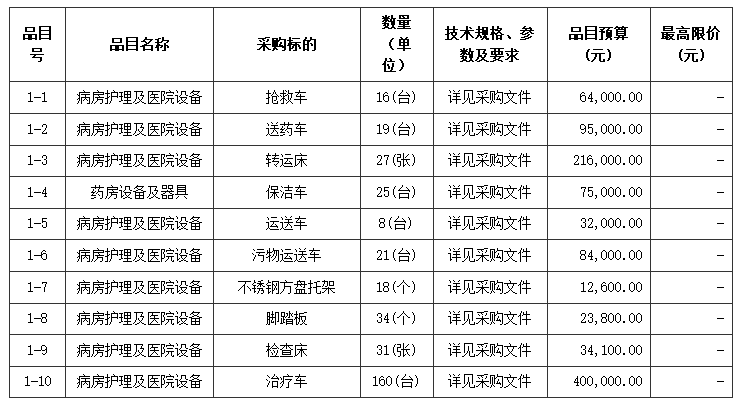 | 品目号 | 品目名称 | 采购标的 | 数量（单位） | 技术规格、参数及要求 | 品目预算（元） | 最高限价（元） |
|---|---|---|---|---|---|---|
| 1-1 | 病房护理及医院设备 | 抢救车 | 16(台) | 详见采购文件 | 64,000.00 | - |
| 1-2 | 病房护理及医院设备 | 送药车 | 19(台) | 详见采购文件 | 95,000.00 | - |
| 1-3 | 病房护理及医院设备 | 转运床 | 27(张) | 详见采购文件 | 216,000.00 | - |
| 1-4 | 药房设备及器具 | 保洁车 | 25(台) | 详见采购文件 | 75,000.00 | - |
| 1-5 | 病房护理及医院设备 | 运送车 | 8(台) | 详见采购文件 | 32,000.00 | - |
| 1-6 | 病房护理及医院设备 | 污物运送车 | 21(台) | 详见采购文件 | 84,000.00 | - |
| 1-7 | 病房护理及医院设备 | 不锈钢方盘托架 | 18(个) | 详见采购文件 | 12,600.00 | - |
| 1-8 | 病房护理及医院设备 | 脚踏板 | 34(个) | 详见采购文件 | 23,800.00 | - |
| 1-9 | 病房护理及医院设备 | 检查床 | 31(张) | 详见采购文件 | 34,100.00 | - |
| 1-10 | 病房护理及医院设备 | 治疗车 | 160(台) | 详见采购文件 | 400,000.00 | - |